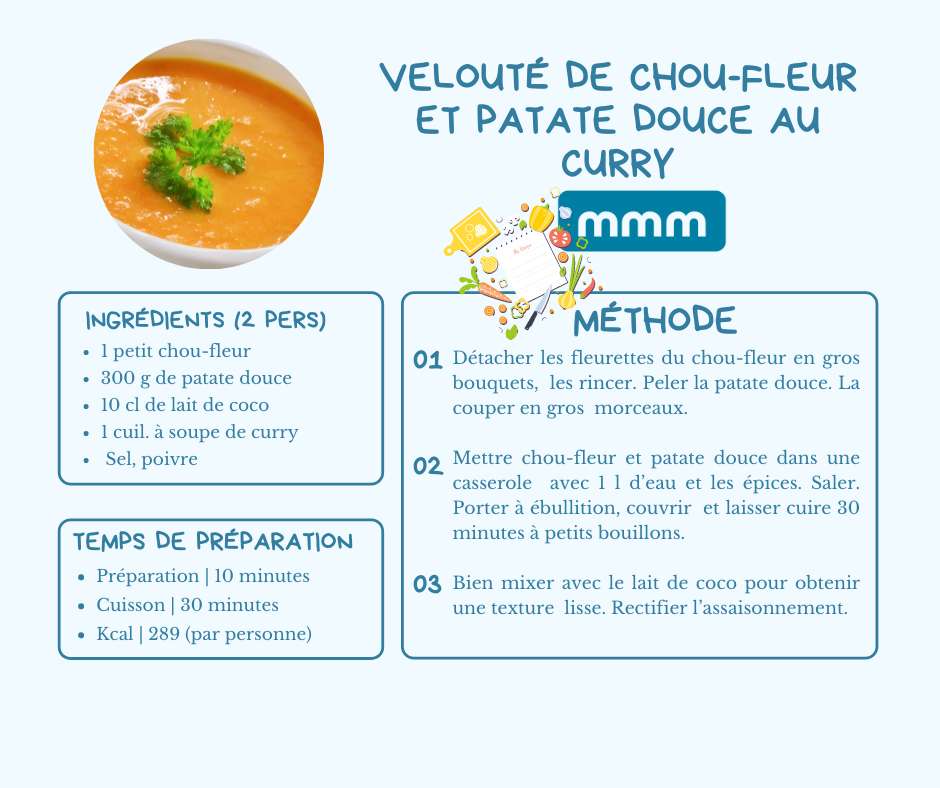 VELOUTÉ DE CHOU-FLEUR ET PATATE DOUCE AU CURRY

mmm

INGRÉDIENTS (2 PERS)
- 1 petit chou-fleur
- 300 g de patate douce
- 10 cl de lait de coco
- 1 cuil. à soupe de curry
- Sel, poivre

TEMPS DE PRÉPARATION
- Préparation | 10 minutes
- Cuisson | 30 minutes
- Kcal | 289 (par personne)

MÉTHODE

01 Détacher les fleurettes du chou-fleur en gros bouquets, les rincer. Peler la patate douce. La couper en gros morceaux.

02 Mettre chou-fleur et patate douce dans une casserole avec 1 l d'eau et les épices. Saler. Porter à ébullition, couvrir et laisser cuire 30 minutes à petits bouillons.

03 Bien mixer avec le lait de coco pour obtenir une texture lisse. Rectifier l'assaisonnement.